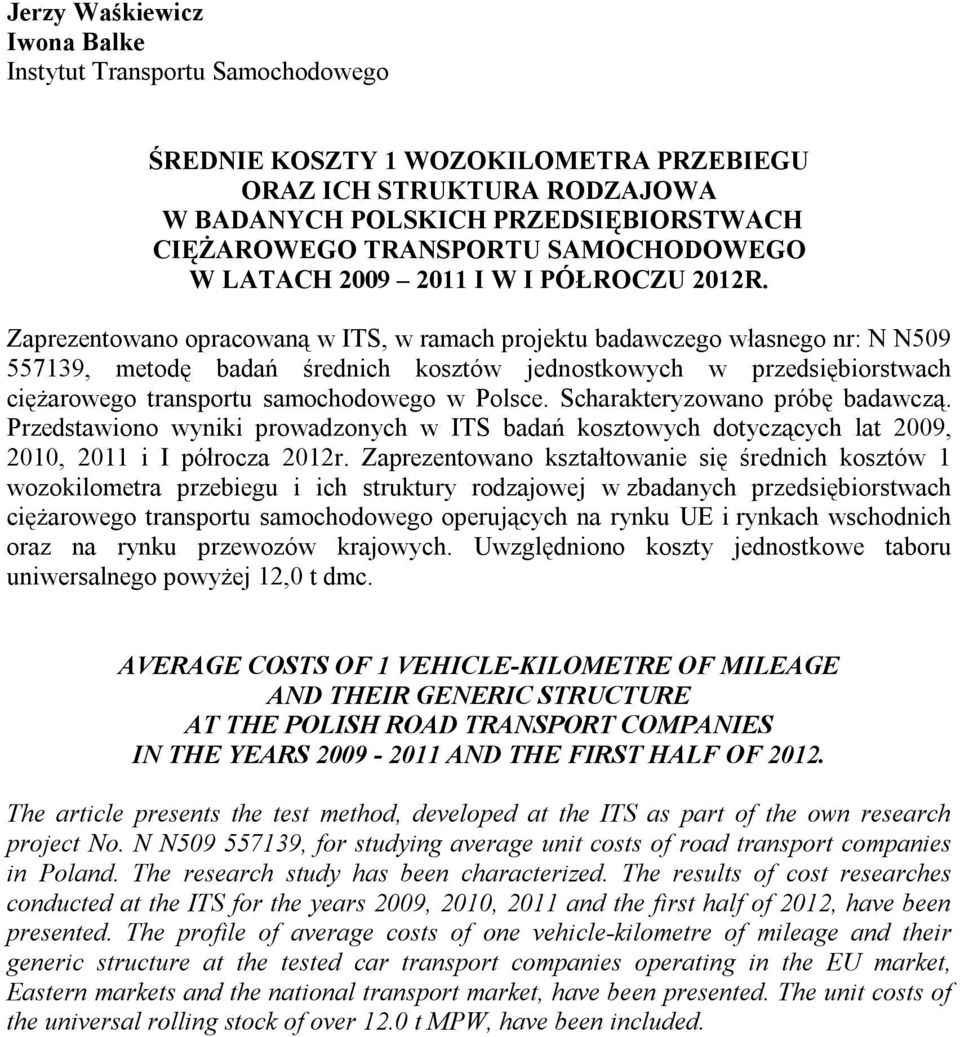 Jerzy Waśkiewicz
Iwona Balke
Instytut Transportu Samochodowego

ŚREDNIE KOSZTY 1 WOZOKILOMETRA PRZEBIEGU
ORAZ ICH STRUKTURA RODZAJOWA
W BADANYCH POLSKICH PRZEDSIĘBIORSTWACH
CIĘŻAROWEGO TRANSPORTU SAMOCHODOWEGO
W LATACH 2009 – 2011 I W I PÓŁROCZU 2012R.

Zaprezentowano opracowaną w ITS, w ramach projektu badawczego własnego nr: N N509 557139, metodę badań średnich kosztów jednostkowych w przedsiębiorstwach ciężarowego transportu samochodowego w Polsce. Scharakteryzowano próbę badawczą. Przedstawiono wyniki prowadzonych w ITS badań kosztowych dotyczących lat 2009, 2010, 2011 i I półrocza 2012r. Zaprezentowano kształtowanie się średnich kosztów 1 wozokilometra przebiegu i ich struktury rodzajowej w zbadanych przedsiębiorstwach ciężarowego transportu samochodowego operujących na rynku UE i rynkach wschodnich oraz na rynku przewozów krajowych. Uwzględniono koszty jednostkowe taboru uniwersalnego powyżej 12,0 t dmc.

AVERAGE COSTS OF 1 VEHICLE-KILOMETRE OF MILEAGE
AND THEIR GENERIC STRUCTURE
AT THE POLISH ROAD TRANSPORT COMPANIES
IN THE YEARS 2009 - 2011 AND THE FIRST HALF OF 2012.

The article presents the test method, developed at the ITS as part of the own research project No. N N509 557139, for studying average unit costs of road transport companies in Poland. The research study has been characterized. The results of cost researches conducted at the ITS for the years 2009, 2010, 2011 and the first half of 2012, have been presented. The profile of average costs of one vehicle-kilometre of mileage and their generic structure at the tested car transport companies operating in the EU market, Eastern markets and the national transport market, have been presented. The unit costs of the universal rolling stock of over 12.0 t MPW, have been included.